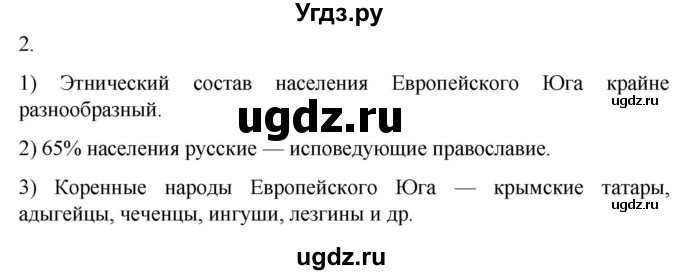 Угдз.ру

2.

1) Этнический состав населения Европейского Юга крайне разнообразный.

ugdz.ru

ugdz.ru

2) 65% населения русские — исповедующие православие.

3) Коренные народы Европейского Юга — крымские татары, адыгейцы, чеченцы, ингуши, лезгины и др.

ugdz.ru

ugdz.ru